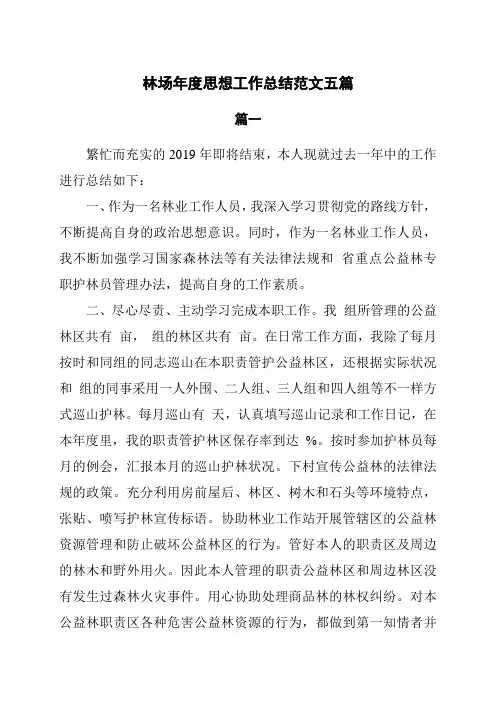 林场年度思想工作总结范文五篇

篇一

繁忙而充实的 2019 年即将结束，本人现就过去一年中的工作进行总结如下：

一、作为一名林业工作人员，我深入学习贯彻党的路线方针，不断提高自身的政治思想意识。同时，作为一名林业工作人员，我不断加强学习国家森林法等有关法律法规和 省重点公益林专职护林员管理办法，提高自身的工作素质。

二、尽心尽责、主动学习完成本职工作。我 组所管理的公益林区共有 亩， 组的林区共有 亩。在日常工作方面，我除了每月按时和同组的同志巡山在本职责管护公益林区，还根据实际状况和 组的同事采用一人外围、二人组、三人组和四人组等不一样方式巡山护林。每月巡山有 天，认真填写巡山记录和工作日记，在本年度里，我的职责管护林区保存率到达 %。按时参加护林员每月的例会，汇报本月的巡山护林状况。下村宣传公益林的法律法规的政策。充分利用房前屋后、林区、树木和石头等环境特点，张贴、喷写护林宣传标语。协助林业工作站开展管辖区的公益林资源管理和防止破坏公益林区的行为。管好本人的职责区及周边的林木和野外用火。因此本人管理的职责公益林区和周边林区没有发生过森林火灾事件。用心协助处理商品林的林权纠纷。对本公益林职责区各种危害公益林资源的行为，都做到第一知情者并